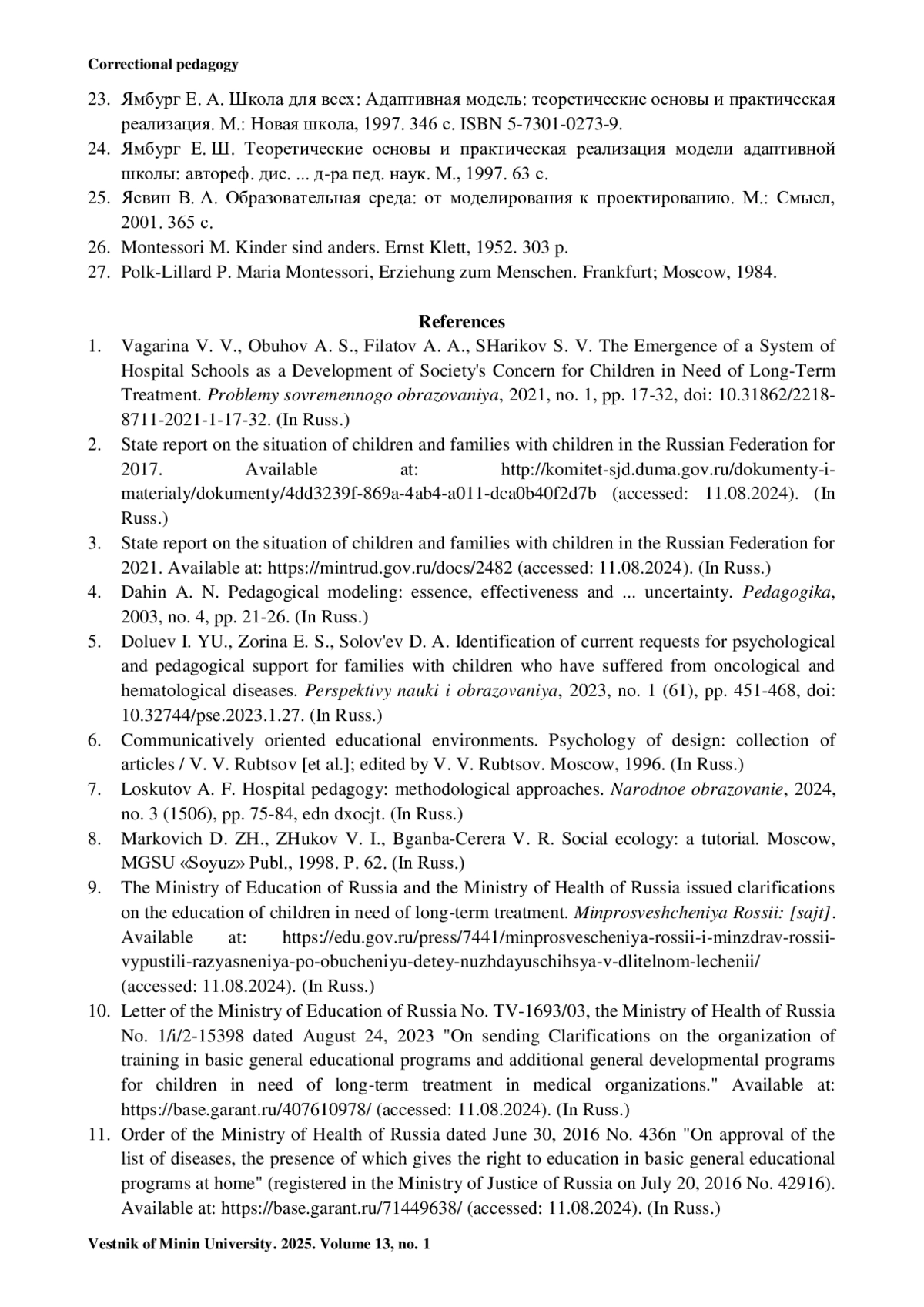 Correctional pedagogy

23. Ямбург Е. А. Школа для всех: Адаптивная модель: теоретические основы и практическая реализация. М.: Новая школа, 1997. 346 с. ISBN 5-7301-0273-9.
24. Ямбург Е. Ш. Теоретические основы и практическая реализация модели адаптивной школы: автореф. дис. ... д-ра пед. наук. М., 1997. 63 с.
25. Ясвин В. А. Образовательная среда: от моделирования к проектированию. М.: Смысл, 2001. 365 с.
26. Montessori M. Kinder sind anders. Ernst Klett, 1952. 303 p.
27. Polk-Lillard P. Maria Montessori, Erziehung zum Menschen. Frankfurt; Moscow, 1984.

References

1. Vagarina V. V., Obuhov A. S., Filatov A. A., SHarikov S. V. The Emergence of a System of Hospital Schools as a Development of Society's Concern for Children in Need of Long-Term Treatment. Problemy sovremennogo obrazovaniya, 2021, no. 1, pp. 17-32, doi: 10.31862/2218-8711-2021-1-17-32. (In Russ.)
2. State report on the situation of children and families with children in the Russian Federation for 2017. Available at: http://komitet-sjd.duma.gov.ru/dokumenty-i-materialy/dokumenty/4dd3239f-869a-4ab4-a011-dca0b40f2d7b (accessed: 11.08.2024). (In Russ.)
3. State report on the situation of children and families with children in the Russian Federation for 2021. Available at: https://mintrud.gov.ru/docs/2482 (accessed: 11.08.2024). (In Russ.)
4. Dahin A. N. Pedagogical modeling: essence, effectiveness and ... uncertainty. Pedagogika, 2003, no. 4, pp. 21-26. (In Russ.)
5. Doluev I. YU., Zorina E. S., Solov'ev D. A. Identification of current requests for psychological and pedagogical support for families with children who have suffered from oncological and hematological diseases. Perspektivy nauki i obrazovaniya, 2023, no. 1 (61), pp. 451-468, doi: 10.32744/pse.2023.1.27. (In Russ.)
6. Communicatively oriented educational environments. Psychology of design: collection of articles / V. V. Rubtsov [et al.]; edited by V. V. Rubtsov. Moscow, 1996. (In Russ.)
7. Loskutov A. F. Hospital pedagogy: methodological approaches. Narodnoe obrazovanie, 2024, no. 3 (1506), pp. 75-84, edn dxocjt. (In Russ.)
8. Markovich D. ZH., ZHukov V. I., Bganba-Cerera V. R. Social ecology: a tutorial. Moscow, MGSU «Soyuz» Publ., 1998. P. 62. (In Russ.)
9. The Ministry of Education of Russia and the Ministry of Health of Russia issued clarifications on the education of children in need of long-term treatment. Minprosveshcheniya Rossii: [sajt]. Available at: https://edu.gov.ru/press/7441/minprosvescheniya-rossii-i-minzdrav-rossii-vypustili-razyasneniya-po-obucheniyu-detey-nuzhdayuschihsya-v-dlitelnom-lechenii/ (accessed: 11.08.2024). (In Russ.)
10. Letter of the Ministry of Education of Russia No. TV-1693/03, the Ministry of Health of Russia No. 1/i/2-15398 dated August 24, 2023 "On sending Clarifications on the organization of training in basic general educational programs and additional general developmental programs for children in need of long-term treatment in medical organizations." Available at: https://base.garant.ru/407610978/ (accessed: 11.08.2024). (In Russ.)
11. Order of the Ministry of Health of Russia dated June 30, 2016 No. 436n "On approval of the list of diseases, the presence of which gives the right to education in basic general educational programs at home" (registered in the Ministry of Justice of Russia on July 20, 2016 No. 42916). Available at: https://base.garant.ru/71449638/ (accessed: 11.08.2024). (In Russ.)

Vestnik of Minin University. 2025. Volume 13, no. 1